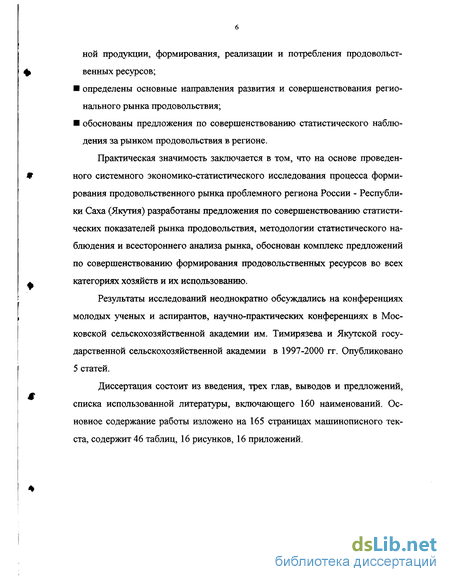 6

ной продукции, формирования, реализации и потребления продовольственных ресурсов;

■ определены основные направления развития и совершенствования регионального рынка продовольствия;

■ обоснованы предложения по совершенствованию статистического наблюдения за рынком продовольствия в регионе.

Практическая значимость заключается в том, что на основе проведенного системного экономико-статистического исследования процесса формирования продовольственного рынка проблемного региона России - Республики Саха (Якутия) разработаны предложения по совершенствованию статистических показателей рынка продовольствия, методологии статистического наблюдения и всестороннего анализа рынка, обоснован комплекс предложений по совершенствованию формирования продовольственных ресурсов во всех категориях хозяйств и их использованию.

Результаты исследований неоднократно обсуждались на конференциях молодых ученых и аспирантов, научно-практических конференциях в Московской сельскохозяйственной академии им. Тимирязева и Якутской государственной сельскохозяйственной академии в 1997-2000 гг. Опубликовано 5 статей.

Диссертация состоит из введения, трех глав, выводов и предложений, списка использованной литературы, включающего 160 наименований. Основное содержание работы изложено на 165 страницах машинописного текста, содержит 46 таблиц, 16 рисунков, 16 приложений.

dsLib.net
библиотека диссертаций